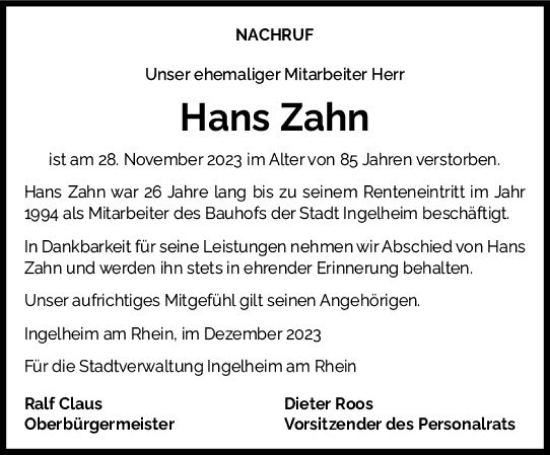 NACHRUF

Unser ehemaliger Mitarbeiter Herr

Hans Zahn

ist am 28. November 2023 im Alter von 85 Jahren verstorben.

Hans Zahn war 26 Jahre lang bis zu seinem Renteneintritt im Jahr 1994 als Mitarbeiter des Bauhofs der Stadt Ingelheim beschäftigt.

In Dankbarkeit für seine Leistungen nehmen wir Abschied von Hans Zahn und werden ihn stets in ehrender Erinnerung behalten.

Unser aufrichtiges Mitgefühl gilt seinen Angehörigen.

Ingelheim am Rhein, im Dezember 2023

Für die Stadtverwaltung Ingelheim am Rhein

Ralf Claus
Oberbürgermeister

Dieter Roos
Vorsitzender des Personalrats